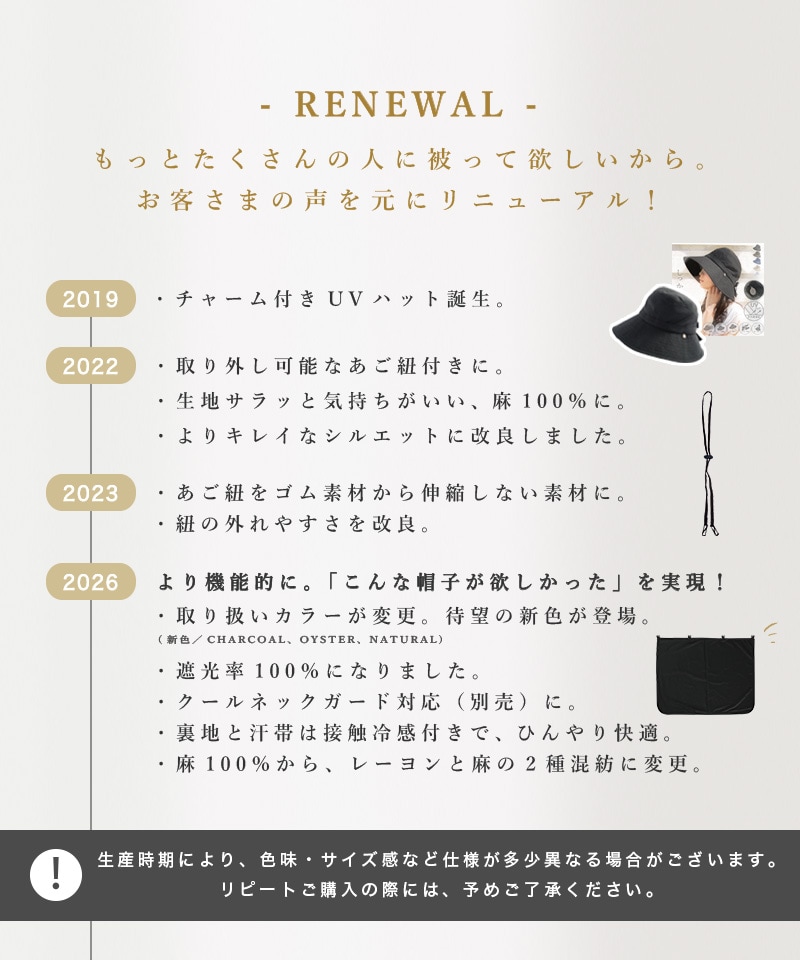 - RENEWAL -

もっとたくさんの人に被って欲しいから。
お客さまの声を元にリニューアル！

2019
・チャーム付きUVハット誕生。

2022
・取り外し可能なあご紐付きに。
・生地サラッと気持ちがいい、麻100%に。
・よりキレイなシルエットに改良しました。

2023
・あご紐をゴム素材から伸縮しない素材に。
・紐の外れやすさを改良。

2026
より機能的に。「こんな帽子が欲しかった」を実現！
・取り扱いカラーが変更。待望の新色が登場。
（新色／CHARCOAL、OYSTER、NATURAL）
・遮光率100%になりました。
・クールネックガード対応（別売）に。
・裏地と汗帯は接触冷感付きで、ひんやり快適。
・麻100%から、レーヨンと麻の2種混紡に変更。

!
生産時期により、色味・サイズ感など仕様が多少異なる場合がございます。
リピートご購入の際には、予めご了承ください。